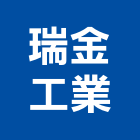 瑞金
工業